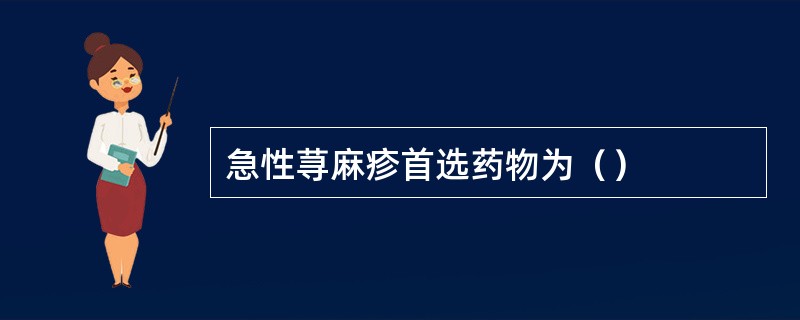 急性荨麻疹首选药物为（）